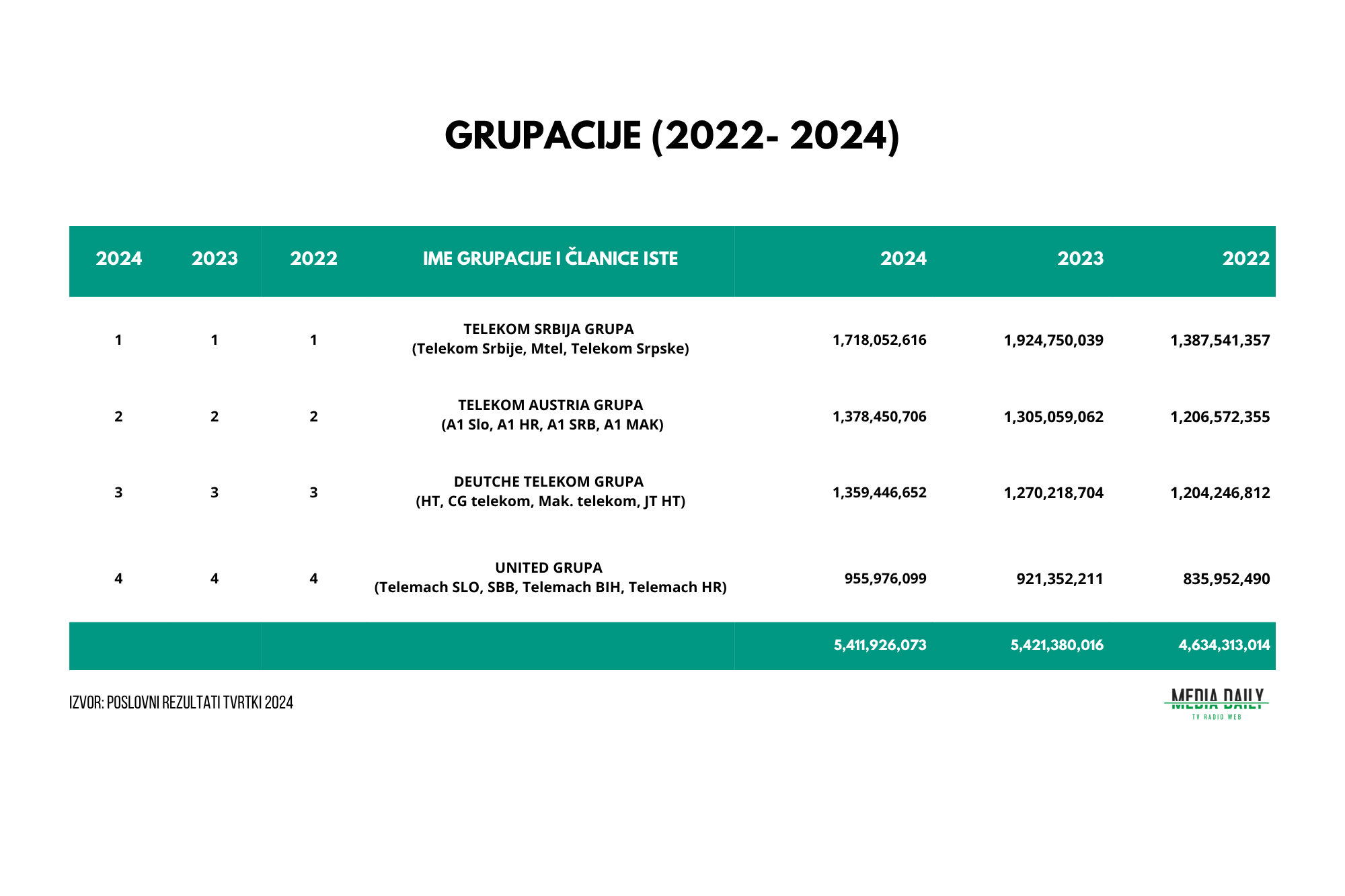 GRUPACIJE (2022- 2024)

| 2024 | 2023 | 2022 | IME GRUPACIJE I ČLANICE ISTE | 2024 | 2023 | 2022 |
|---|---|---|---|---|---|---|
| 1 | 1 | 1 | TELEKOM SRBIJA GRUPA (Telekom Srbije, Mtel, Telekom Srpske) | 1,718,052,616 | 1,924,750,039 | 1,387,541,357 |
| 2 | 2 | 2 | TELEKOM AUSTRIA GRUPA (A1 Slo, A1 HR, A1 SRB, A1 MAK) | 1,378,450,706 | 1,305,059,062 | 1,206,572,355 |
| 3 | 3 | 3 | DEUTCHE TELEKOM GRUPA (HT, CG telekom, Mak. telekom, JT HT) | 1,359,446,652 | 1,270,218,704 | 1,204,246,812 |
| 4 | 4 | 4 | UNITED GRUPA (Telemach SLO, SBB, Telemach BIH, Telemach HR) | 955,976,099 | 921,352,211 | 835,952,490 |
| | | | | 5,411,926,073 | 5,421,380,016 | 4,634,313,014 |

IZVOR: POSLOVNI REZULTATI TVRTKI 2024

MEDIA DAILY
TV RADIO WEB